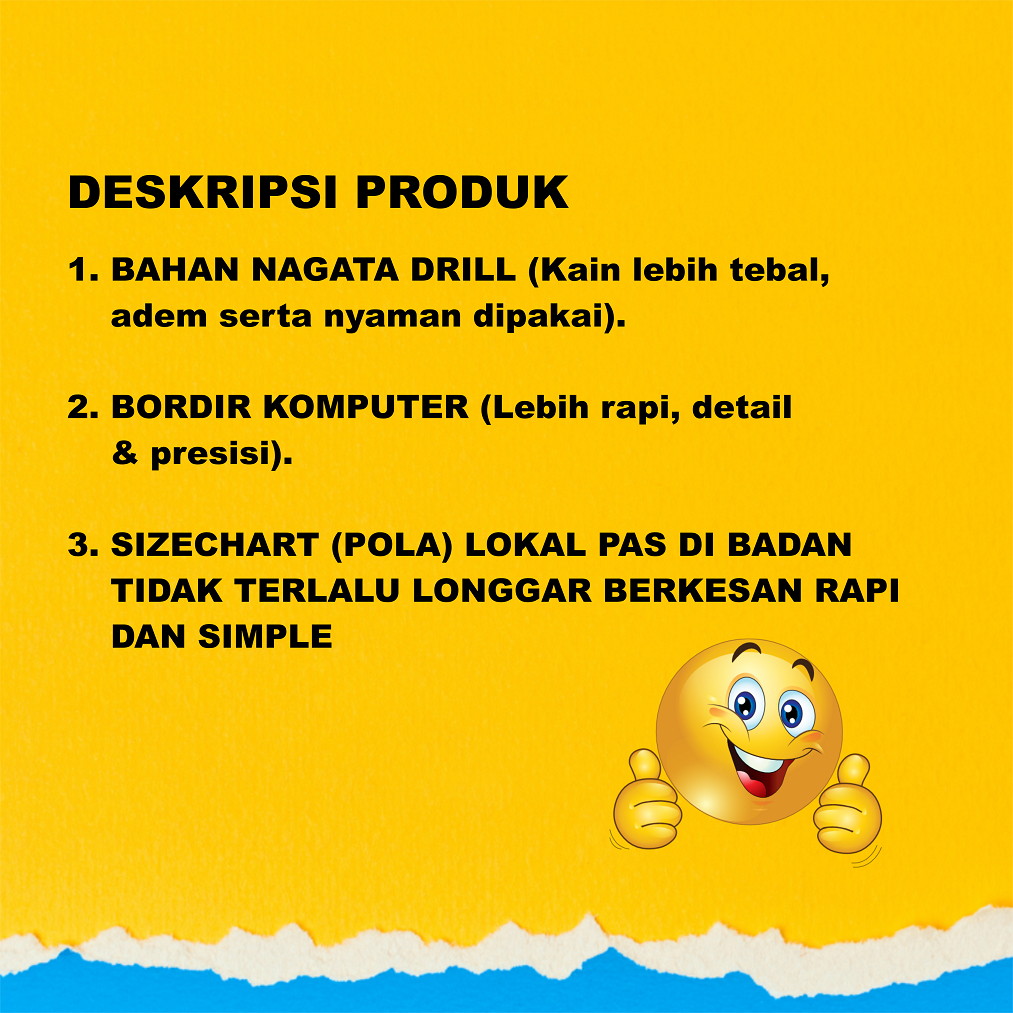 DESKRIPSI PRODUK

1. BAHAN NAGATA DRILL (Kain lebih tebal, adem serta nyaman dipakai).

2. BORDIR KOMPUTER (Lebih rapi, detail & presisi).

3. SIZECHART (POLA) LOKAL PAS DI BADAN TIDAK TERLALU LONGGAR BERKESAN RAPI DAN SIMPLE